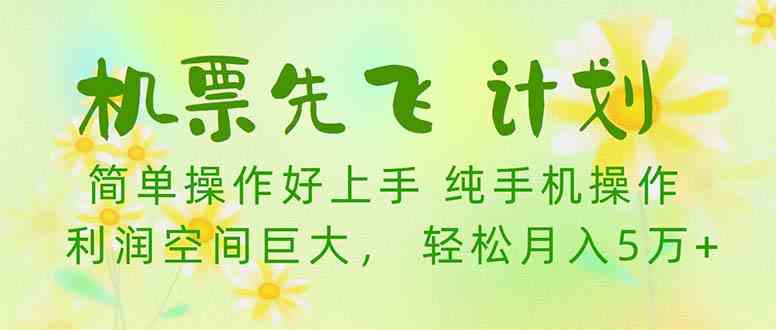 机票先飞 计划

简单操作好上手 纯手机操作

利润空间巨大， 轻松月入5万+